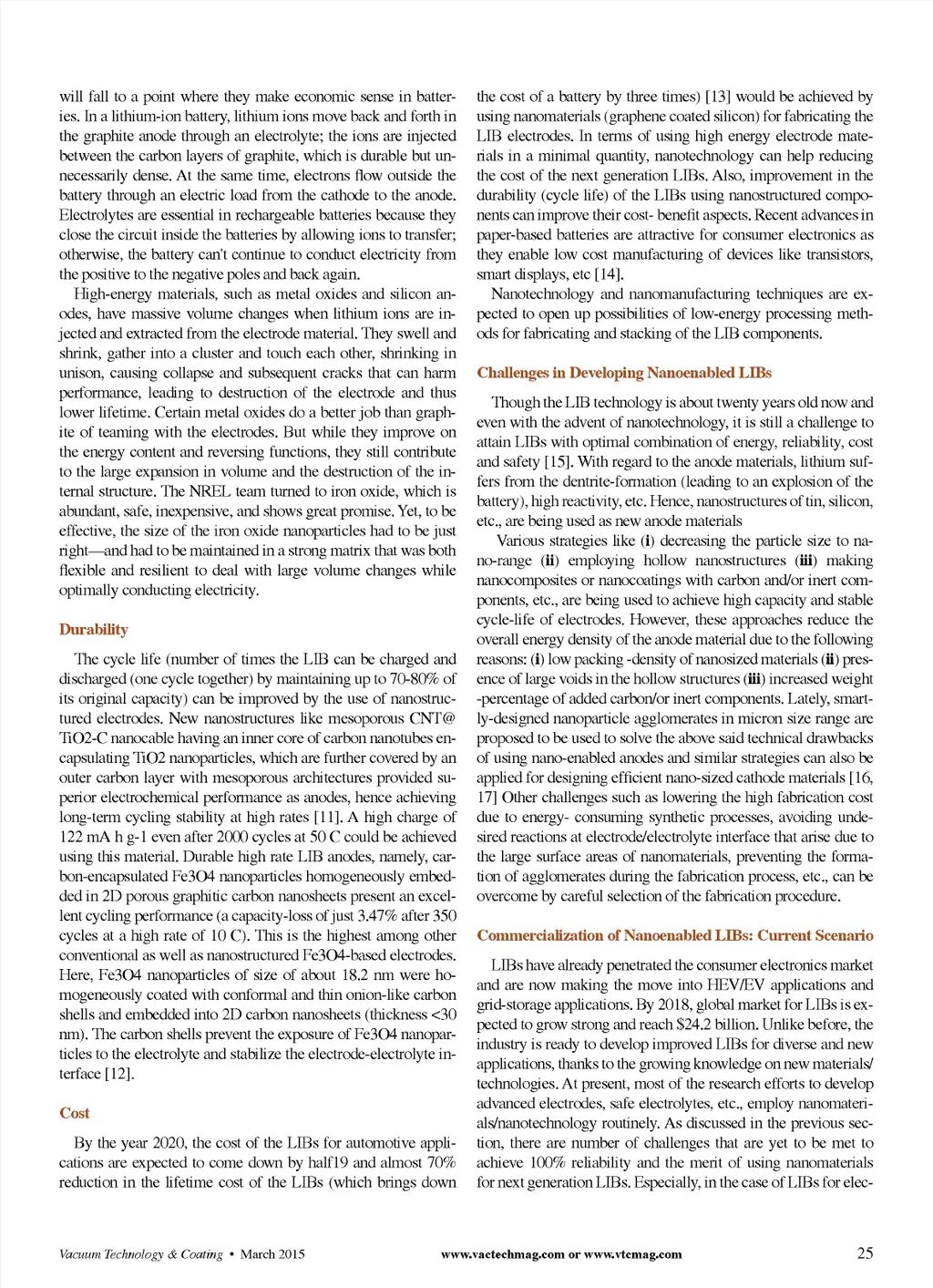 will fall to a point where they make economic sense in batteries. In a lithium-ion battery, lithium ions move back and forth in the graphite anode through an electrolyte; the ions are injected between the carbon layers of graphite, which is durable but unnecessarily dense. At the same time, electrons flow outside the battery through an electric load from the cathode to the anode. Electrolytes are essential in rechargeable batteries because they close the circuit inside the batteries by allowing ions to transfer; otherwise, the battery can't continue to conduct electricity from the positive to the negative poles and back again.

High-energy materials, such as metal oxides and silicon anodes, have massive volume changes when lithium ions are injected and extracted from the electrode material. They swell and shrink, gather into a cluster and touch each other, shrinking in unison, causing collapse and subsequent cracks that can harm performance, leading to destruction of the electrode and thus lower lifetime. Certain metal oxides do a better job than graphite of teaming with the electrodes. But while they improve on the energy content and reversing functions, they still contribute to the large expansion in volume and the destruction of the internal structure. The NREL team turned to iron oxide, which is abundant, safe, inexpensive, and shows great promise. Yet, to be effective, the size of the iron oxide nanoparticles had to be just right—and had to be maintained in a strong matrix that was both flexible and resilient to deal with large volume changes while optimally conducting electricity.

Durability

The cycle life (number of times the LIB can be charged and discharged (one cycle together) by maintaining up to 70-80% of its original capacity) can be improved by the use of nanostructured electrodes. New nanostructures like mesoporous CNT@TiO2-C nanocable having an inner core of carbon nanotubes encapsulating TiO2 nanoparticles, which are further covered by an outer carbon layer with mesoporous architectures provided superior electrochemical performance as anodes, hence achieving long-term cycling stability at high rates [11]. A high charge of 122 mA h g-1 even after 2000 cycles at 50 C could be achieved using this material. Durable high rate LIB anodes, namely, carbon-encapsulated Fe3O4 nanoparticles homogeneously embedded in 2D porous graphitic carbon nanosheets present an excellent cycling performance (a capacity-loss of just 3.47% after 350 cycles at a high rate of 10 C). This is the highest among other conventional as well as nanostructured Fe3O4-based electrodes. Here, Fe3O4 nanoparticles of size of about 18.2 nm were homogeneously coated with conformal and thin onion-like carbon shells and embedded into 2D carbon nanosheets (thickness <30 nm). The carbon shells prevent the exposure of Fe3O4 nanoparticles to the electrolyte and stabilize the electrode-electrolyte interface [12].

Cost

By the year 2020, the cost of the LIBs for automotive applications are expected to come down by half19 and almost 70% reduction in the lifetime cost of the LIBs (which brings down the cost of a battery by three times) [13] would be achieved by using nanomaterials (graphene coated silicon) for fabricating the LIB electrodes. In terms of using high energy electrode materials in a minimal quantity, nanotechnology can help reducing the cost of the next generation LIBs. Also, improvement in the durability (cycle life) of the LIBs using nanostructured components can improve their cost- benefit aspects. Recent advances in paper-based batteries are attractive for consumer electronics as they enable low cost manufacturing of devices like transistors, smart displays, etc [14].

Nanotechnology and nanomanufacturing techniques are expected to open up possibilities of low-energy processing methods for fabricating and stacking of the LIB components.

Challenges in Developing Nanoenabled LIBs

Though the LIB technology is about twenty years old now and even with the advent of nanotechnology, it is still a challenge to attain LIBs with optimal combination of energy, reliability, cost and safety [15]. With regard to the anode materials, lithium suffers from the dentrite-formation (leading to an explosion of the battery), high reactivity, etc. Hence, nanostructures of tin, silicon, etc., are being used as new anode materials

Various strategies like (i) decreasing the particle size to nano-range (ii) employing hollow nanostructures (iii) making nanocomposites or nanocoatings with carbon and/or inert components, etc., are being used to achieve high capacity and stable cycle-life of electrodes. However, these approaches reduce the overall energy density of the anode material due to the following reasons: (i) low packing -density of nanosized materials (ii) presence of large voids in the hollow structures (iii) increased weight -percentage of added carbon/or inert components. Lately, smartly-designed nanoparticle agglomerates in micron size range are proposed to be used to solve the above said technical drawbacks of using nano-enabled anodes and similar strategies can also be applied for designing efficient nano-sized cathode materials [16, 17] Other challenges such as lowering the high fabrication cost due to energy- consuming synthetic processes, avoiding undesired reactions at electrode/electrolyte interface that arise due to the large surface areas of nanomaterials, preventing the formation of agglomerates during the fabrication process, etc., can be overcome by careful selection of the fabrication procedure.

Commercialization of Nanoenabled LIBs: Current Scenario

LIBs have already penetrated the consumer electronics market and are now making the move into HEV/EV applications and grid-storage applications. By 2018, global market for LIBs is expected to grow strong and reach $24.2 billion. Unlike before, the industry is ready to develop improved LIBs for diverse and new applications, thanks to the growing knowledge on new materials/technologies. At present, most of the research efforts to develop advanced electrodes, safe electrolytes, etc., employ nanomaterials/nanotechnology routinely. As discussed in the previous section, there are number of challenges that are yet to be met to achieve 100% reliability and the merit of using nanomaterials for next generation LIBs. Especially, in the case of LIBs for elec-

Vacuum Technology & Coating • March 2015 www.vactechmag.com or www.vtcmag.com 25